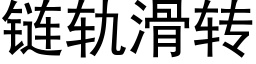 链轨滑转